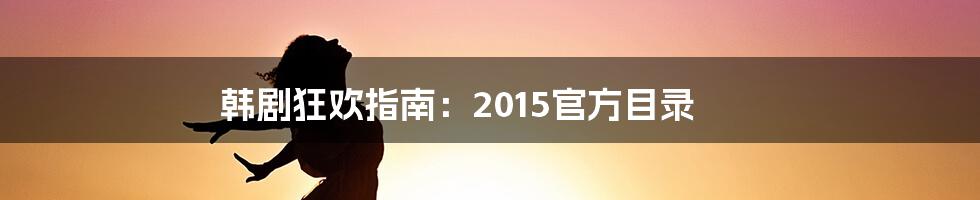 韩剧狂欢指南：2015官方目录